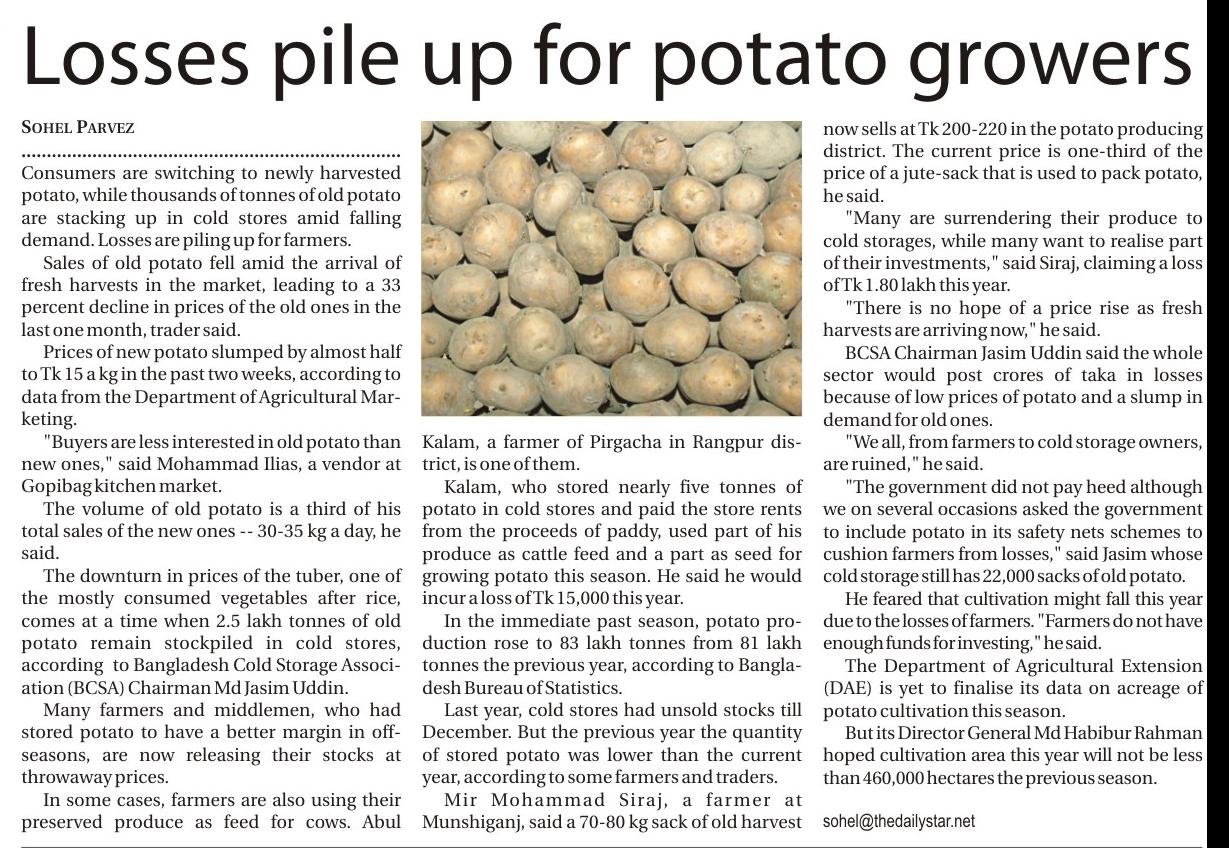 Losses pile up for potato growers

SOHEL PARVEZ

Consumers are switching to newly harvested potato, while thousands of tonnes of old potato are stacking up in cold stores amid falling demand. Losses are piling up for farmers.

Sales of old potato fell amid the arrival of fresh harvests in the market, leading to a 33 percent decline in prices of the old ones in the last one month, trader said.

Prices of new potato slumped by almost half to Tk 15 a kg in the past two weeks, according to data from the Department of Agricultural Marketing.

"Buyers are less interested in old potato than new ones," said Mohammad Ilias, a vendor at Gopibag kitchen market.

The volume of old potato is a third of his total sales of the new ones -- 30-35 kg a day, he said.

The downturn in prices of the tuber, one of the mostly consumed vegetables after rice, comes at a time when 2.5 lakh tonnes of old potato remain stockpiled in cold stores, according to Bangladesh Cold Storage Association (BCSA) Chairman Md Jasim Uddin.

Many farmers and middlemen, who had stored potato to have a better margin in off-seasons, are now releasing their stocks at throwaway prices.

In some cases, farmers are also using their preserved produce as feed for cows. Abul Kalam, a farmer of Pirgacha in Rangpur district, is one of them.

Kalam, who stored nearly five tonnes of potato in cold stores and paid the store rents from the proceeds of paddy, used part of his produce as cattle feed and a part as seed for growing potato this season. He said he would incur a loss of Tk 15,000 this year.

In the immediate past season, potato production rose to 83 lakh tonnes from 81 lakh tonnes the previous year, according to Bangladesh Bureau of Statistics.

Last year, cold stores had unsold stocks till December. But the previous year the quantity of stored potato was lower than the current year, according to some farmers and traders.

Mir Mohammad Siraj, a farmer at Munshiganj, said a 70-80 kg sack of old harvest now sells at Tk 200-220 in the potato producing district. The current price is one-third of the price of a jute-sack that is used to pack potato, he said.

"Many are surrendering their produce to cold storages, while many want to realise part of their investments," said Siraj, claiming a loss of Tk 1.80 lakh this year.

"There is no hope of a price rise as fresh harvests are arriving now," he said.

BCSA Chairman Jasim Uddin said the whole sector would post crores of taka in losses because of low prices of potato and a slump in demand for old ones.

"We all, from farmers to cold storage owners, are ruined," he said.

"The government did not pay heed although we on several occasions asked the government to include potato in its safety nets schemes to cushion farmers from losses," said Jasim whose cold storage still has 22,000 sacks of old potato.

He feared that cultivation might fall this year due to the losses of farmers. "Farmers do not have enough funds for investing," he said.

The Department of Agricultural Extension (DAE) is yet to finalise its data on acreage of potato cultivation this season.

But its Director General Md Habibur Rahman hoped cultivation area this year will not be less than 460,000 hectares the previous season.

sohel@thedailystar.net